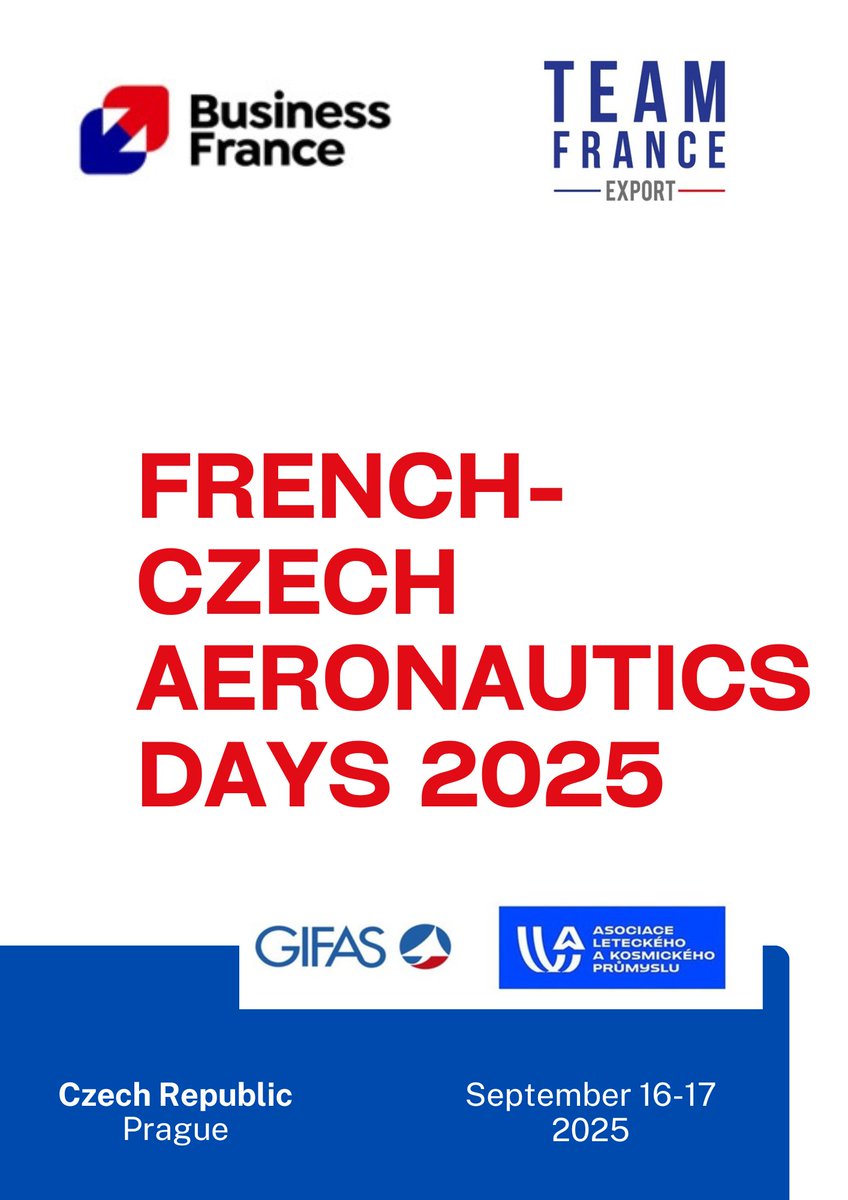 Business France

TEAM FRANCE EXPORT

FRENCH-CZECH AERONAUTICS DAYS 2025

GIFAS

ASOCIACE LETECKÉHO A KOSMICKÉHO PRŮMYSLU

Czech Republic
Prague

September 16-17
2025